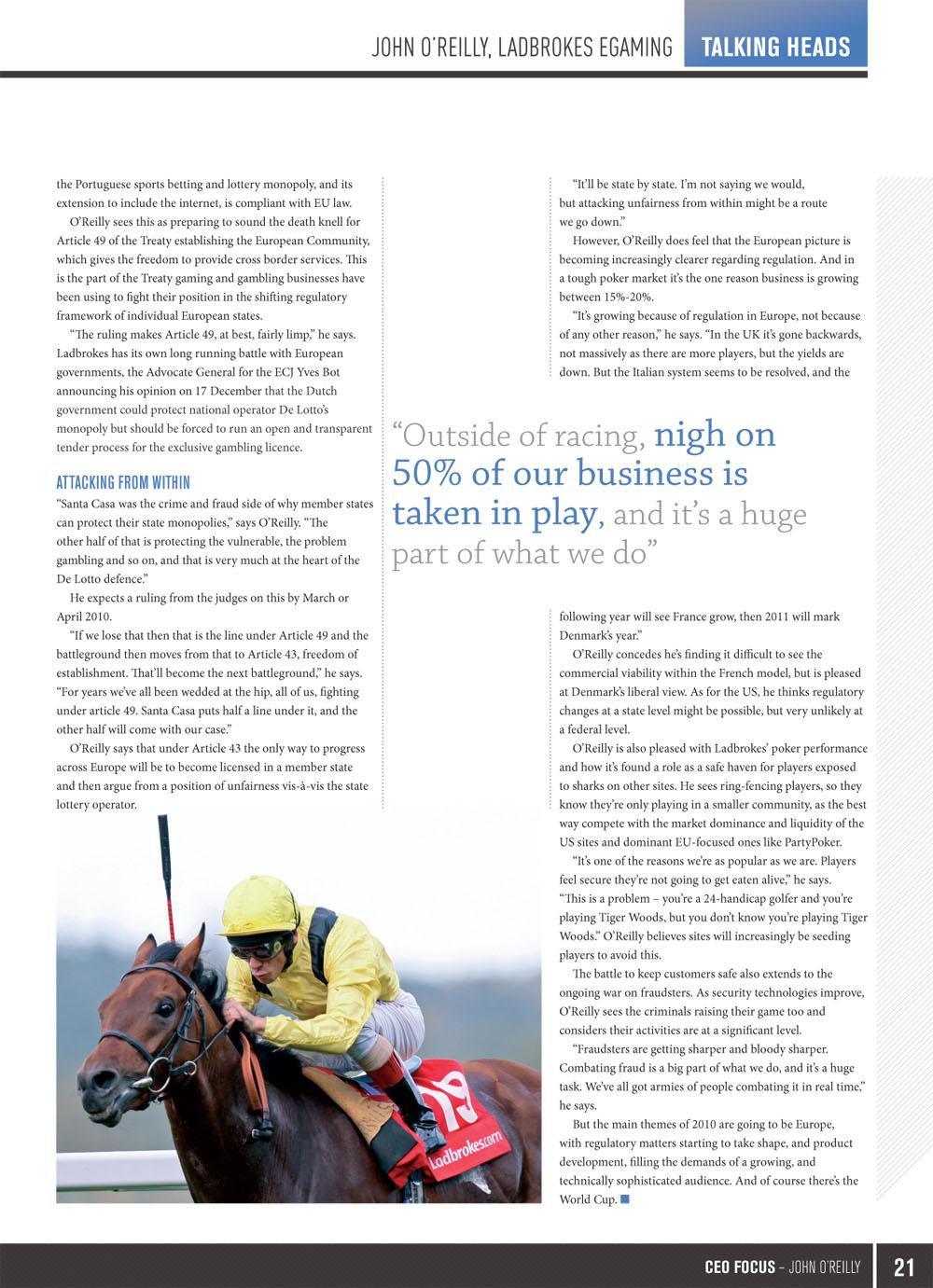 JOHN O'REILLY, LADBROKES EGAMING TALKING HEADS

the Portuguese sports betting and lottery monopoly, and its extension to include the internet, is compliant with EU law.

O'Reilly sees this as preparing to sound the death knell for Article 49 of the Treaty establishing the European Community, which gives the freedom to provide cross border services. This is the part of the Treaty gaming and gambling businesses have been using to fight their position in the shifting regulatory framework of individual European states.

"The ruling makes Article 49, at best, fairly limp," he says. Ladbrokes has its own long running battle with European governments, the Advocate General for the ECJ Yves Bot announcing his opinion on 17 December that the Dutch government could protect national operator De Lotto's monopoly but should be forced to run an open and transparent tender process for the exclusive gambling licence.

ATTACKING FROM WITHIN

"Santa Casa was the crime and fraud side of why member states can protect their state monopolies," says O'Reilly. "The other half of that is protecting the vulnerable, the problem gambling and so on, and that is very much at the heart of the De Lotto defence."

He expects a ruling from the judges on this by March or April 2010.

"If we lose that then that is the line under Article 49 and the battleground then moves from that to Article 43, freedom of establishment. That'll become the next battleground," he says. "For years we've all been wedded at the hip, all of us, fighting under article 49. Santa Casa puts half a line under it, and the other half will come with our case."

O'Reilly says that under Article 43 the only way to progress across Europe will be to become licensed in a member state and then argue from a position of unfairness vis-à-vis the state lottery operator.

"It'll be state by state. I'm not saying we would, but attacking unfairness from within might be a route we go down."

However, O'Reilly does feel that the European picture is becoming increasingly clearer regarding regulation. And in a tough poker market it's the one reason business is growing between 15%-20%.

"It's growing because of regulation in Europe, not because of any other reason," he says. "In the UK it's gone backwards, not massively as there are more players, but the yields are down. But the Italian system seems to be resolved, and the

"Outside of racing, nigh on 50% of our business is taken in play, and it's a huge part of what we do"

following year will see France grow, then 2011 will mark Denmark's year."

O'Reilly concedes he's finding it difficult to see the commercial viability within the French model, but is pleased at Denmark's liberal view. As for the US, he thinks regulatory changes at a state level might be possible, but very unlikely at a federal level.

O'Reilly is also pleased with Ladbrokes' poker performance and how it's found a role as a safe haven for players exposed to sharks on other sites. He sees ring-fencing players, so they know they're only playing in a smaller community, as the best way compete with the market dominance and liquidity of the US sites and dominant EU-focused ones like PartyPoker.

"It's one of the reasons we're as popular as we are. Players feel secure they're not going to get eaten alive," he says. "This is a problem – you're a 24-handicap golfer and you're playing Tiger Woods, but you don't know you're playing Tiger Woods." O'Reilly believes sites will increasingly be seeding players to avoid this.

The battle to keep customers safe also extends to the ongoing war on fraudsters. As security technologies improve, O'Reilly sees the criminals raising their game too and considers their activities are at a significant level.

"Fraudsters are getting sharper and bloody sharper. Combating fraud is a big part of what we do, and it's a huge task. We've all got armies of people combating it in real time," he says.

But the main themes of 2010 are going to be Europe, with regulatory matters starting to take shape, and product development, filling the demands of a growing, and technically sophisticated audience. And of course there's the World Cup.

19 Ladbrokes.com

CEO FOCUS – JOHN O'REILLY 21